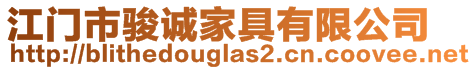 江门市骏诚家具有限公司
http://blithedouglas2.cn.coovee.net